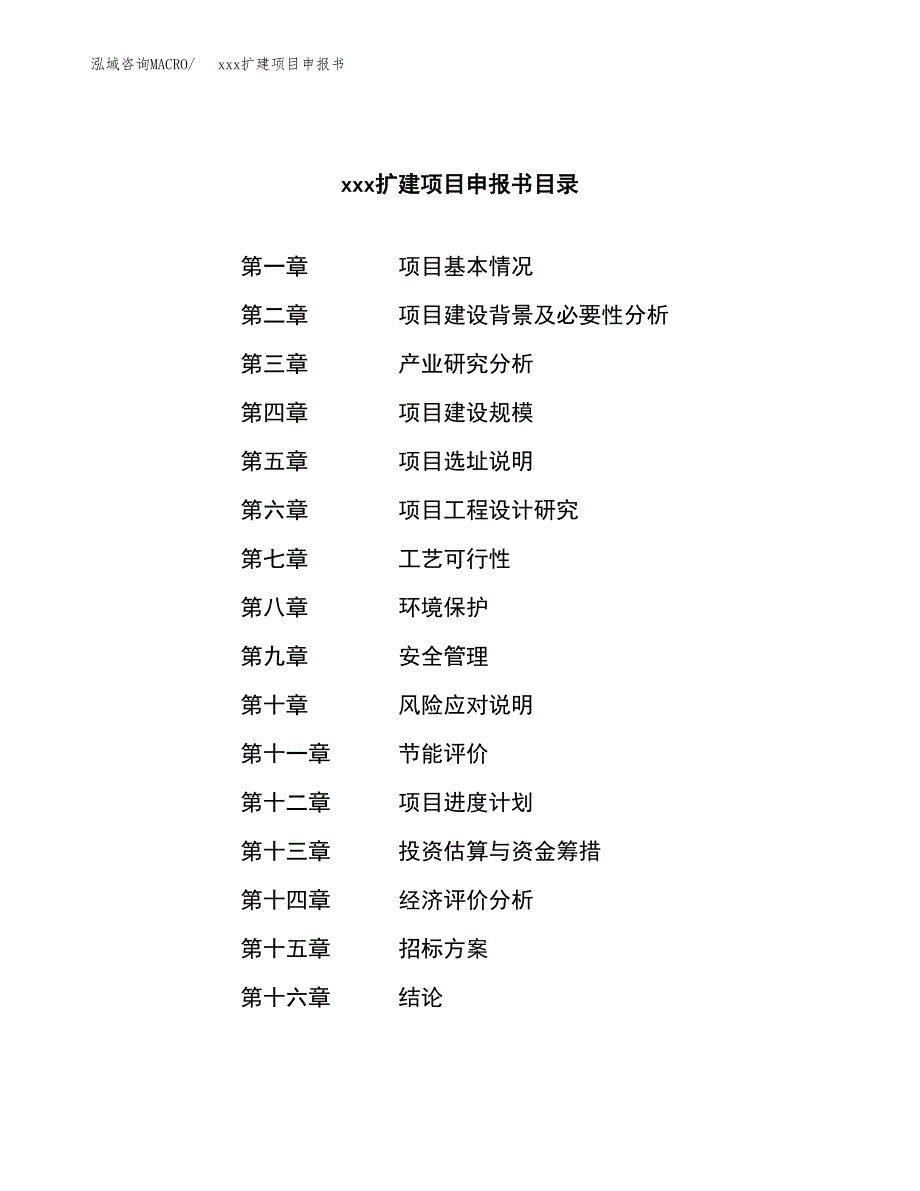 泓域咨询MACRO/　xxx扩建项目申报书

xxx扩建项目申报书目录

第一章　项目基本情况
第二章　项目建设背景及必要性分析
第三章　产业研究分析
第四章　项目建设规模
第五章　项目选址说明
第六章　项目工程设计研究
第七章　工艺可行性
第八章　环境保护
第九章　安全管理
第十章　风险应对说明
第十一章　节能评价
第十二章　项目进度计划
第十三章　投资估算与资金筹措
第十四章　经济评价分析
第十五章　招标方案
第十六章　结论